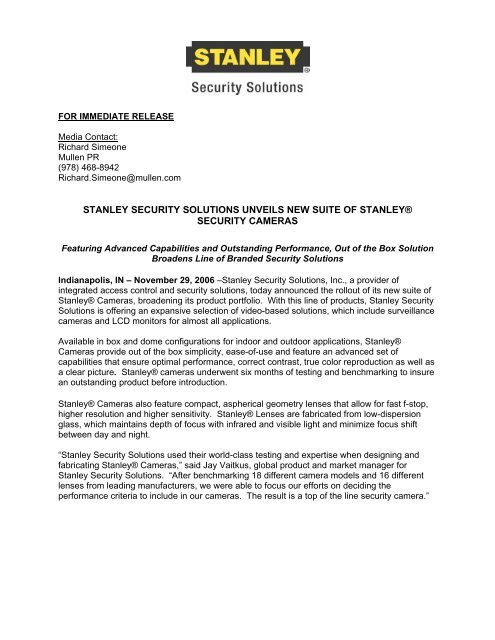 STANLEY

Security Solutions

FOR IMMEDIATE RELEASE

Media Contact:
Richard Simeone
Mullen PR
(978) 468-8942
Richard.Simeone@mullen.com

STANLEY SECURITY SOLUTIONS UNVEILS NEW SUITE OF STANLEY® SECURITY CAMERAS

Featuring Advanced Capabilities and Outstanding Performance, Out of the Box Solution Broadens Line of Branded Security Solutions

Indianapolis, IN – November 29, 2006 –Stanley Security Solutions, Inc., a provider of integrated access control and security solutions, today announced the rollout of its new suite of Stanley® Cameras, broadening its product portfolio. With this line of products, Stanley Security Solutions is offering an expansive selection of video-based solutions, which include surveillance cameras and LCD monitors for almost all applications.

Available in box and dome configurations for indoor and outdoor applications, Stanley® Cameras provide out of the box simplicity, ease-of-use and feature an advanced set of capabilities that ensure optimal performance, correct contrast, true color reproduction as well as a clear picture. Stanley® cameras underwent six months of testing and benchmarking to insure an outstanding product before introduction.

Stanley® Cameras also feature compact, aspherical geometry lenses that allow for fast f-stop, higher resolution and higher sensitivity. Stanley® Lenses are fabricated from low-dispersion glass, which maintains depth of focus with infrared and visible light and minimize focus shift between day and night.

"Stanley Security Solutions used their world-class testing and expertise when designing and fabricating Stanley® Cameras," said Jay Vaitkus, global product and market manager for Stanley Security Solutions. "After benchmarking 18 different camera models and 16 different lenses from leading manufacturers, we were able to focus our efforts on deciding the performance criteria to include in our cameras. The result is a top of the line security camera."